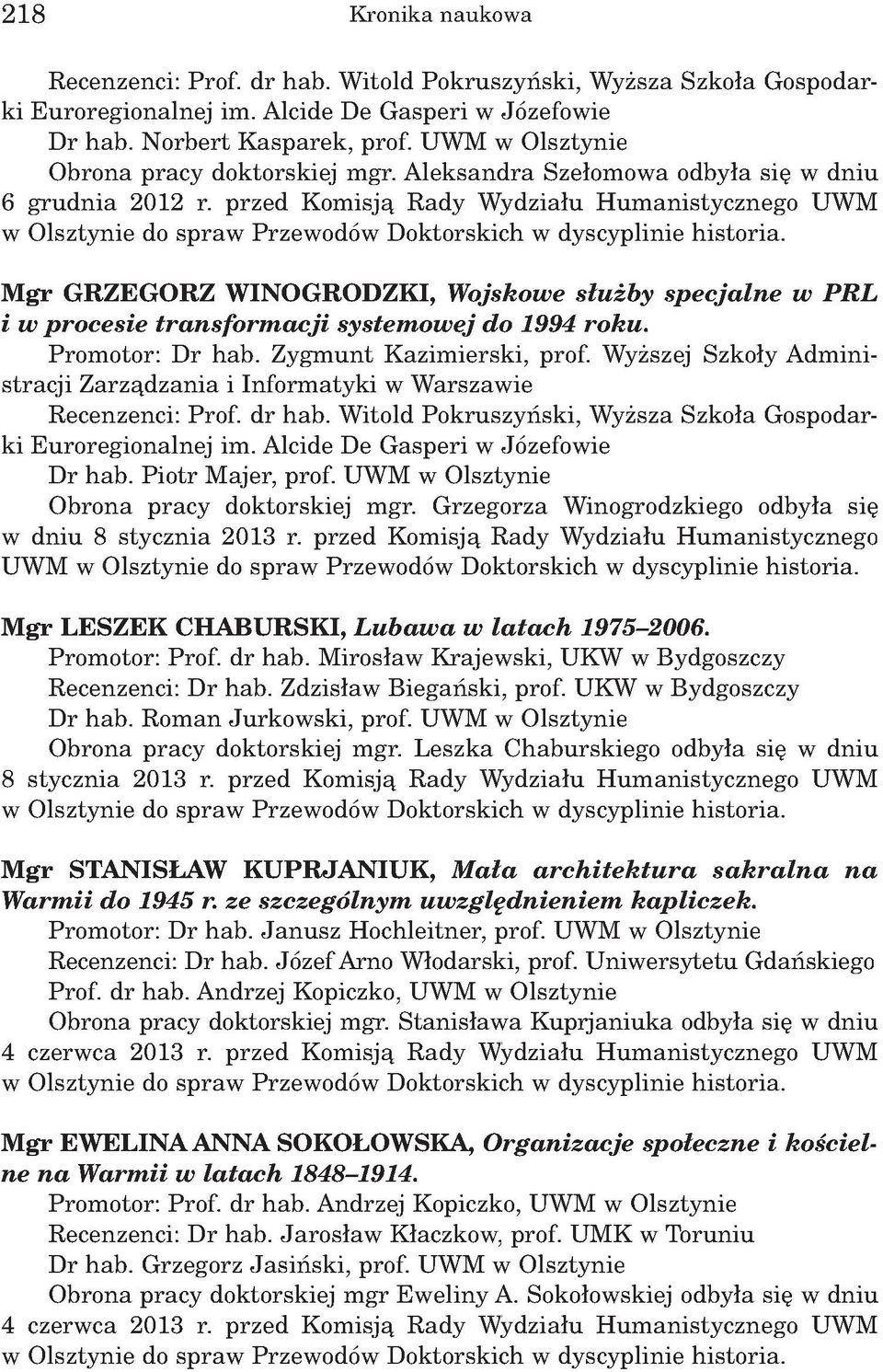 218 Kronika naukowa

Recenzenci: Prof. dr hab. Witold Pokruszyński, Wyższa Szkoła Gospodarki Euroregionalnej im. Alcide De Gasperi w Józefowie
Dr hab. Norbert Kasparek, prof. UWM w Olsztynie
Obrona pracy doktorskiej mgr. Aleksandra Szełomowa odbyła się w dniu 6 grudnia 2012 r. przed Komisją Rady Wydziału Humanistycznego UWM w Olsztynie do spraw Przewodów Doktorskich w dyscyplinie historia.

Mgr GRZEGORZ WINOGRODZKI, Wojskowe służby specjalne w PRL i w procesie transformacji systemowej do 1994 roku.
Promotor: Dr hab. Zygmunt Kazimierski, prof. Wyższej Szkoły Administracji Zarządzania i Informatyki w Warszawie
Recenzenci: Prof. dr hab. Witold Pokruszyński, Wyższa Szkoła Gospodarki Euroregionalnej im. Alcide De Gasperi w Józefowie
Dr hab. Piotr Majer, prof. UWM w Olsztynie
Obrona pracy doktorskiej mgr. Grzegorza Winogrodzkiego odbyła się w dniu 8 stycznia 2013 r. przed Komisją Rady Wydziału Humanistycznego UWM w Olsztynie do spraw Przewodów Doktorskich w dyscyplinie historia.

Mgr LESZEK CHABURSKI, Lubawa w latach 1975–2006.
Promotor: Prof. dr hab. Mirosław Krajewski, UKW w Bydgoszczy
Recenzenci: Dr hab. Zdzisław Biegański, prof. UKW w Bydgoszczy
Dr hab. Roman Jurkowski, prof. UWM w Olsztynie
Obrona pracy doktorskiej mgr. Leszka Chaburskiego odbyła się w dniu 8 stycznia 2013 r. przed Komisją Rady Wydziału Humanistycznego UWM w Olsztynie do spraw Przewodów Doktorskich w dyscyplinie historia.

Mgr STANISŁAW KUPRJANIUK, Mała architektura sakralna na Warmii do 1945 r. ze szczególnym uwzględnieniem kapliczek.
Promotor: Dr hab. Janusz Hochleitner, prof. UWM w Olsztynie
Recenzenci: Dr hab. Józef Arno Włodarski, prof. Uniwersytetu Gdańskiego
Prof. dr hab. Andrzej Kopiczko, UWM w Olsztynie
Obrona pracy doktorskiej mgr. Stanisława Kuprjaniuka odbyła się w dniu 4 czerwca 2013 r. przed Komisją Rady Wydziału Humanistycznego UWM w Olsztynie do spraw Przewodów Doktorskich w dyscyplinie historia.

Mgr EWELINA ANNA SOKOŁOWSKA, Organizacje społeczne i kościelne na Warmii w latach 1848–1914.
Promotor: Prof. dr hab. Andrzej Kopiczko, UWM w Olsztynie
Recenzenci: Dr hab. Jarosław Kłaczkow, prof. UMK w Toruniu
Dr hab. Grzegorz Jasiński, prof. UWM w Olsztynie
Obrona pracy doktorskiej mgr Eweliny A. Sokołowskiej odbyła się w dniu 4 czerwca 2013 r. przed Komisją Rady Wydziału Humanistycznego UWM w Olsztynie do spraw Przewodów Doktorskich w dyscyplinie historia.